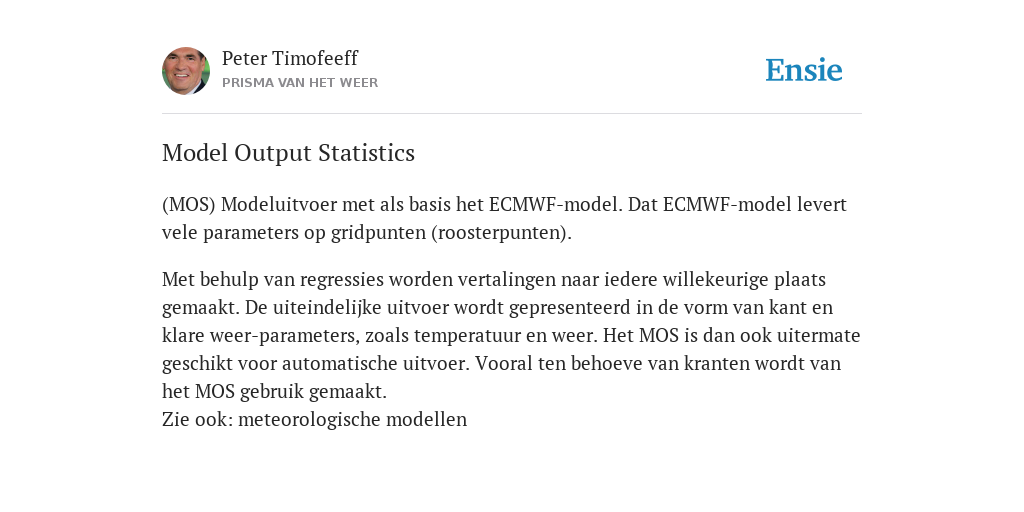 Peter Timofeeff
PRISMA VAN HET WEER

Ensie

Model Output Statistics

(MOS) Modeluitvoer met als basis het ECMWF-model. Dat ECMWF-model levert vele parameters op gridpunten (roosterpunten).

Met behulp van regressies worden vertalingen naar iedere willekeurige plaats gemaakt. De uiteindelijke uitvoer wordt gepresenteerd in de vorm van kant en klare weer-parameters, zoals temperatuur en weer. Het MOS is dan ook uitermate geschikt voor automatische uitvoer. Vooral ten behoeve van kranten wordt van het MOS gebruik gemaakt.
Zie ook: meteorologische modellen